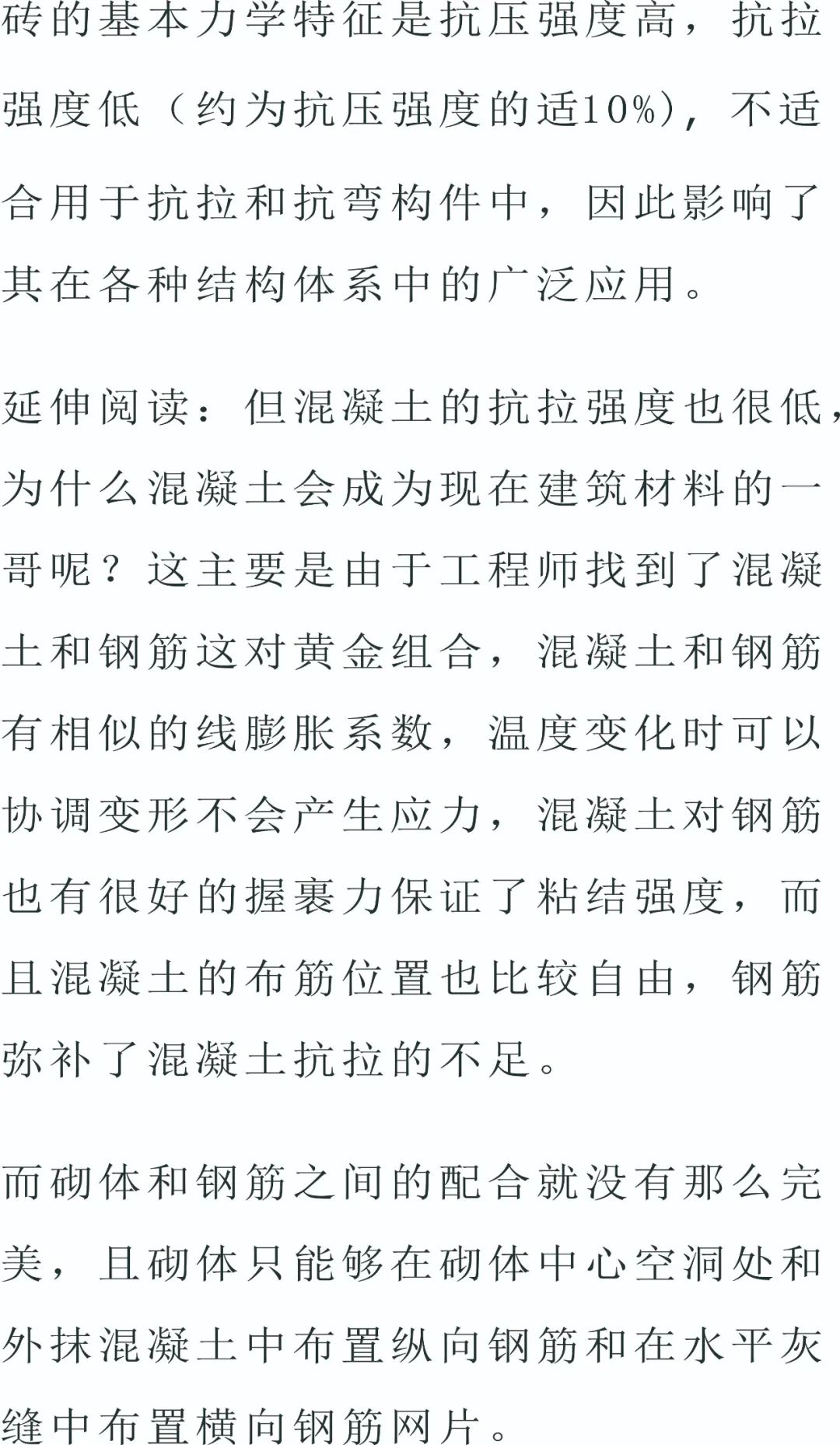 砖的基本力学特征是抗压强度高，抗拉强度低（约为抗压强度的适10%），不适合用于抗拉和抗弯构件中，因此影响了其在各种结构体系中的广泛应用。

延伸阅读：但混凝土的抗拉强度也很低，为什么混凝土会成为现在建筑材料的一哥呢？这主要是由于工程师找到了混凝土和钢筋这对黄金组合，混凝土和钢筋有相似的线膨胀系数，温度变化时可以协调变形不会产生应力，混凝土对钢筋也有很好的握裹力保证了粘结强度，而且混凝土的布筋位置也比较自由，钢筋弥补了混凝土抗拉的不足。

而砌体和钢筋之间的配合就没有那么完美，且砌体只能够在砌体中心空洞处和外抹混凝土中布置纵向钢筋和在水平灰缝中布置横向钢筋网片。